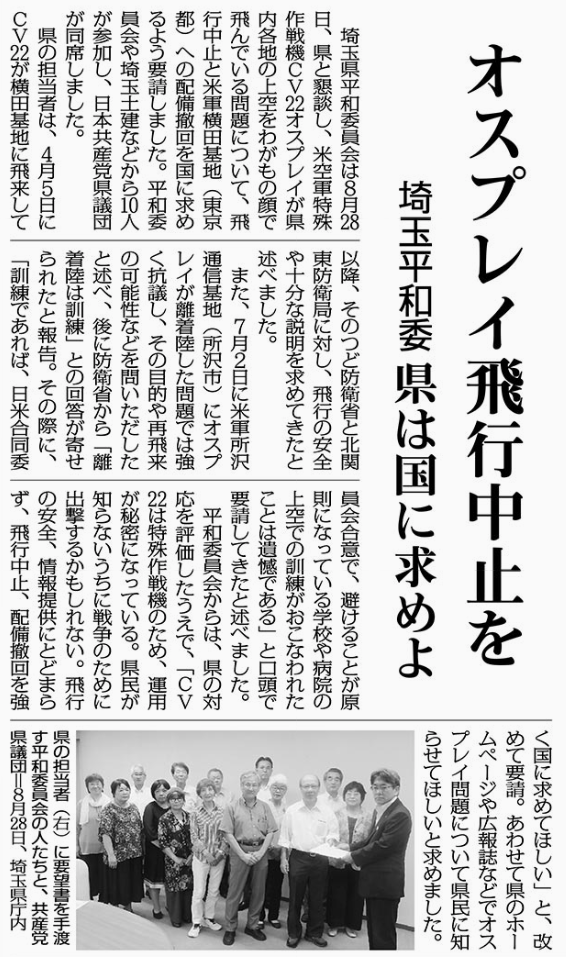 オスプレイ飛行中止を

埼玉平和委　県は国に求めよ

埼玉県平和委員会は8月28日、県と懇談し、米空軍特殊作戦機CV22オスプレイが県内各地の上空をわがもの顔で飛んでいる問題について、飛行中止と米軍横田基地（東京都）への配備撤回を国に求めるよう要請しました。平和委員会や埼玉土建などから10人が参加し、日本共産党県議団が同席しました。

県の担当者は、4月5日にCV22が横田基地に飛来して以降、そのつど防衛省と北関東防衛局に対し、飛行の安全や十分な説明を求めてきたと述べました。

また、7月2日に米軍所沢通信基地（所沢市）にオスプレイが離着陸した問題では強く抗議し、その目的や再飛来の可能性などを問いただしたと述べ、後に防衛省から「離着陸は訓練」との回答が寄せられたと報告。その際に、「訓練であれば、日米合同委員会合意で、避けることが原則になっている学校や病院の上空での訓練がおこなわれたことは遺憾である」と口頭で要請してきたと述べました。

平和委員会からは、県の対応を評価したうえで、「CV22は特殊作戦機のため、運用が秘密になっている。県民が知らないうちに戦争のために出撃するかもしれない。飛行の安全、情報提供にとどまらず、飛行中止、配備撤回を強く国に求めてほしい」と、改めて要請。あわせて県のホームページや広報誌などでオスプレイ問題について県民に知らせてほしいと求めました。

県の担当者（右）に要望書を手渡す平和委員会の人たちと、共産党県議団＝8月28日、埼玉県庁内